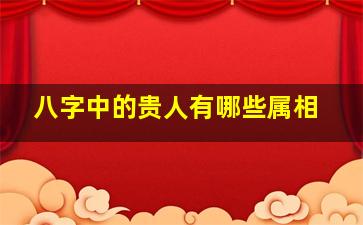 八字中的贵人有哪些属相